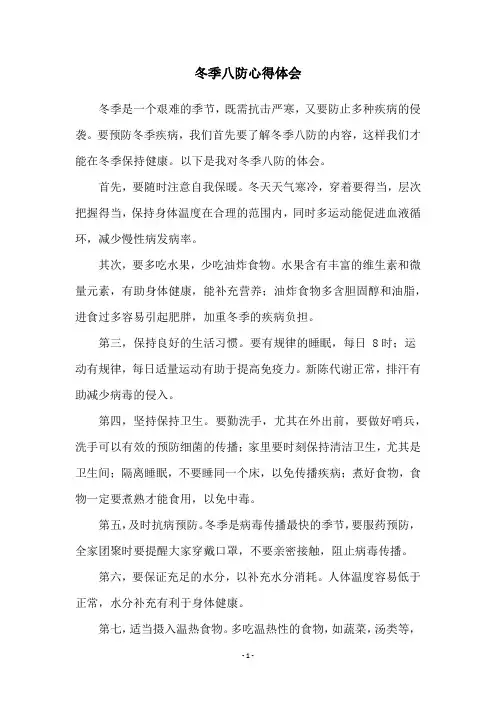 冬季八防心得体会

冬季是一个艰难的季节，既需抗击严寒，又要防止多种疾病的侵袭。要预防冬季疾病，我们首先要了解冬季八防的内容，这样我们才能在冬季保持健康。以下是我对冬季八防的体会。

首先，要随时注意自我保暖。冬天天气寒冷，穿着要得当，层次把握得当，保持身体温度在合理的范围内，同时多运动能促进血液循环，减少慢性病发病率。

其次，要多吃水果，少吃油炸食物。水果含有丰富的维生素和微量元素，有助身体健康，能补充营养；油炸食物多含胆固醇和油脂，进食过多容易引起肥胖，加重冬季的疾病负担。

第三，保持良好的生活习惯。要有规律的睡眠，每日 8时；运动有规律，每日适量运动有助于提高免疫力。新陈代谢正常，排汗有助减少病毒的侵入。

第四，坚持保持卫生。要勤洗手，尤其在外出前，要做好哨兵，洗手可以有效的预防细菌的传播；家里要时刻保持清洁卫生，尤其是卫生间；隔离睡眠，不要睡同一个床，以免传播疾病；煮好食物，食物一定要煮熟才能食用，以免中毒。

第五，及时抗病预防。冬季是病毒传播最快的季节，要服药预防，全家团聚时要提醒大家穿戴口罩，不要亲密接触，阻止病毒传播。

第六，要保证充足的水分，以补充水分消耗。人体温度容易低于正常，水分补充有利于身体健康。

第七，适当摄入温热食物。多吃温热性的食物，如蔬菜，汤类等，

- 1 -